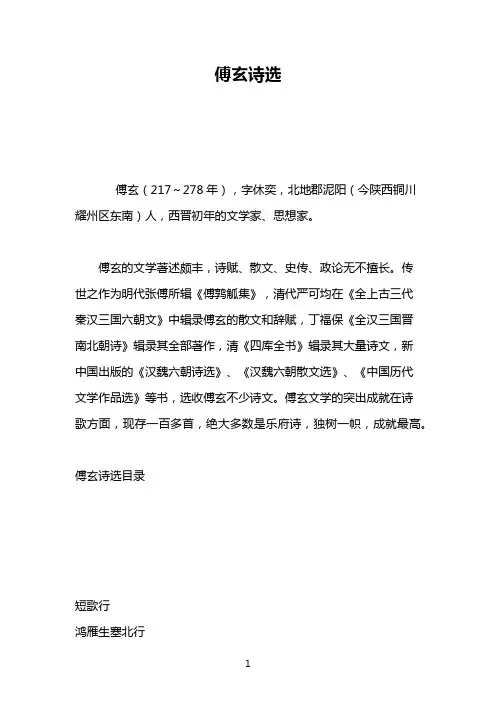 傅玄诗选

傅玄（217～278年），字休奕，北地郡泥阳（今陕西铜川耀州区东南）人，西晋初年的文学家、思想家。

傅玄的文学著述颇丰，诗赋、散文、史传、政论无不擅长。传世之作为明代张傅所辑《傅鹑觚集》，清代严可均在《全上古三代秦汉三国六朝文》中辑录傅玄的散文和辞赋，丁福保《全汉三国晋南北朝诗》辑录其全部著作，清《四库全书》辑录其大量诗文，新中国出版的《汉魏六朝诗选》、《汉魏六朝散文选》、《中国历代文学作品选》等书，选收傅玄不少诗文。傅玄文学的突出成就在诗歌方面，现存一百多首，绝大多数是乐府诗，独树一帜，成就最高。

傅玄诗选目录

短歌行

鸿雁生塞北行

1